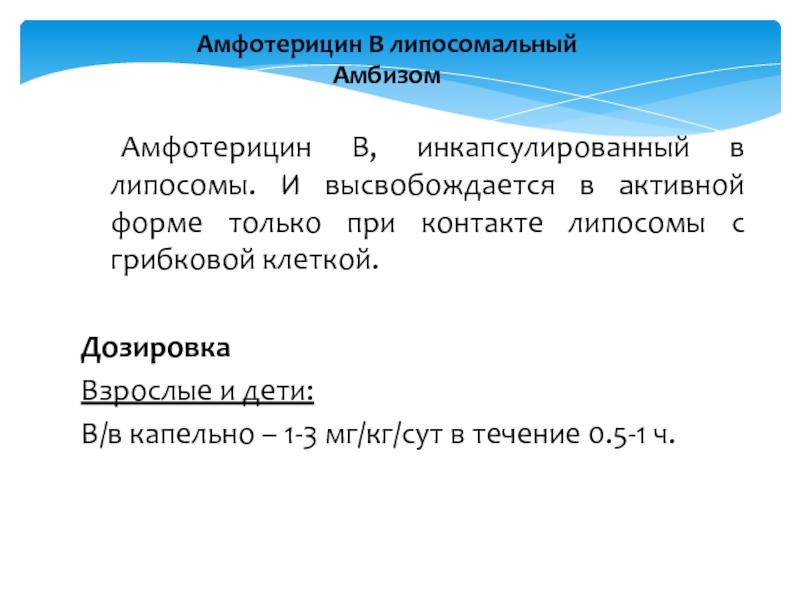 Амфотерицин В липосомальный
Амбизом

Амфотерицин В, инкапсулированный в липосомы. И высвобождается в активной форме только при контакте липосомы с грибковой клеткой.

Дозировка

Взрослые и дети:

В/в капельно – 1-3 мг/кг/сут в течение 0.5-1 ч.